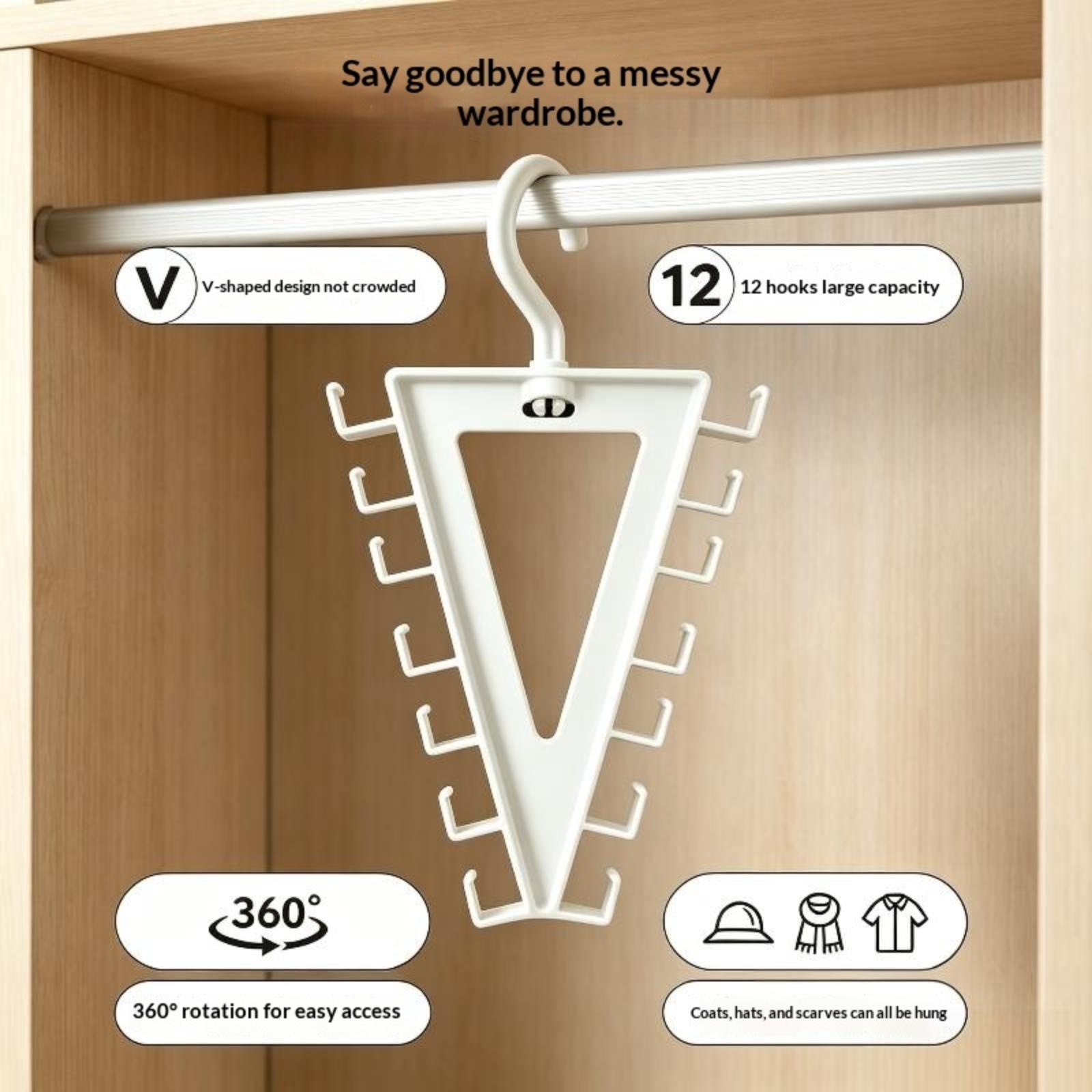 Say goodbye to a messy wardrobe.

V

V-shaped design not crowded

12

12 hooks large capacity

360°

360° rotation for easy access

Coats, hats, and scarves can all be hung